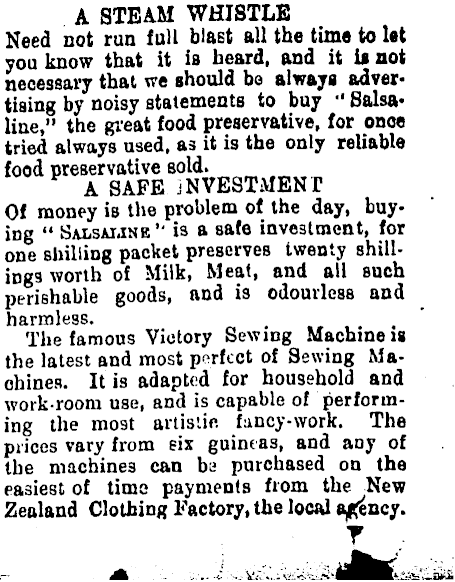 A STEAM WHISTLE
Need not run full blast all the time to let you know that it is heard, and it is not necessary that we should be always advertising by noisy statements to buy "Salsaline," the great food preservative, for once tried always used, as it is the only reliable food preservative sold.

A SAFE INVESTMENT
Of money is the problem of the day, buying "SALSALINE" is a safe investment, for one shilling packet preserves twenty shillings worth of Milk, Meat, and all such perishable goods, and is odourless and harmless.

The famous Victory Sewing Machine is the latest and most perfect of Sewing Machines. It is adapted for household and work-room use, and is capable of performing the most artistic fancy-work. The prices vary from six guineas, and any of the machines can be purchased on the easiest of time payments from the New Zealand Clothing Factory, the local agency.